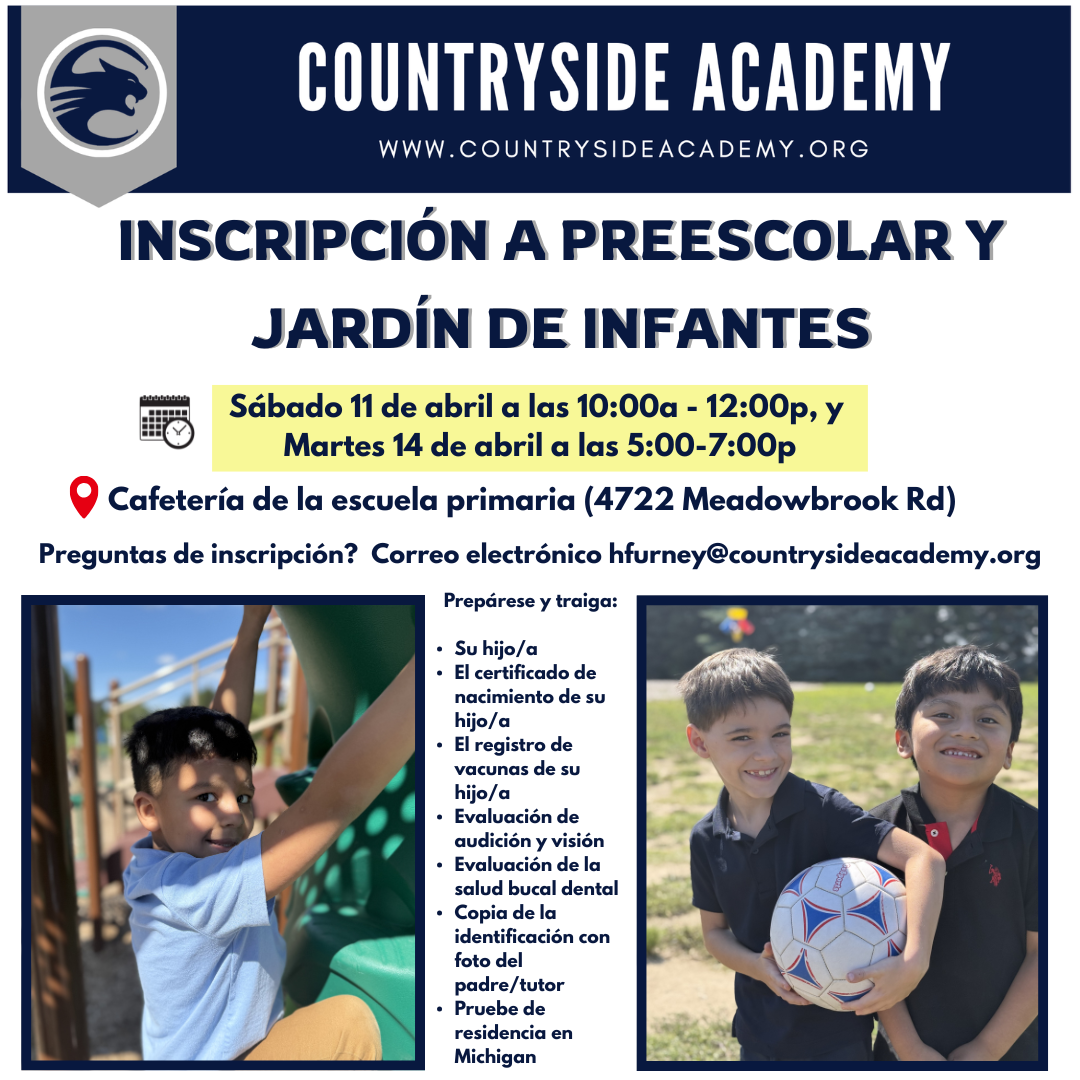 COUNTRYSIDE ACADEMY
WWW.COUNTRYSIDEACADEMY.ORG

INSCRIPCIÓN A PREESCOLAR Y JARDÍN DE INFANTES

Sábado 11 de abril a las 10:00a - 12:00p, y
Martes 14 de abril a las 5:00-7:00p

Cafetería de la escuela primaria (4722 Meadowbrook Rd)

Preguntas de inscripción? Correo electrónico hfurney@countrysideacademy.org

Prepárese y traiga:

• Su hijo/a
• El certificado de nacimiento de su hijo/a
• El registro de vacunas de su hijo/a
• Evaluación de audición y visión
• Evaluación de la salud bucal dental
• Copia de la identificación con foto del padre/tutor
• Pruebe de residencia en Michigan